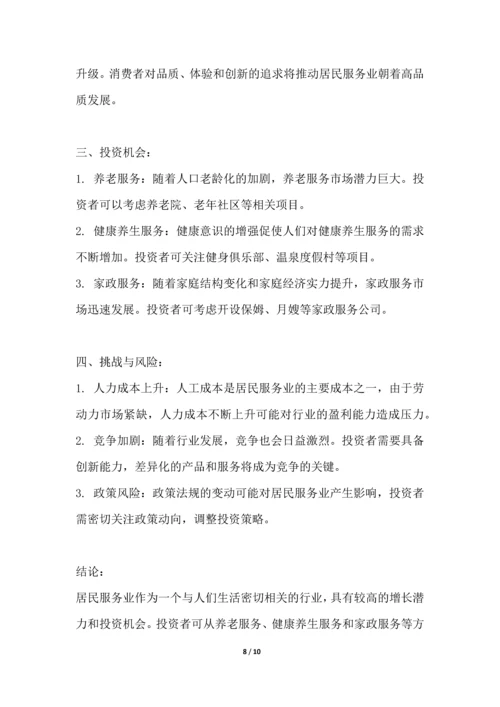 升级。消费者对品质、体验和创新的追求将推动居民服务业朝着高品质发展。

三、投资机会：

1. 养老服务：随着人口老龄化的加剧，养老服务市场潜力巨大。投资者可以考虑养老院、老年社区等相关项目。

2. 健康养生服务：健康意识的增强促使人们对健康养生服务的需求不断增加。投资者可关注健身俱乐部、温泉度假村等项目。

3. 家政服务：随着家庭结构变化和家庭经济实力提升，家政服务市场迅速发展。投资者可考虑开设保姆、月嫂等家政服务公司。

四、挑战与风险：

1. 人力成本上升：人工成本是居民服务业的主要成本之一，由于劳动力市场紧缺，人力成本不断上升可能对行业的盈利能力造成压力。

2. 竞争加剧：随着行业发展，竞争也会日益激烈。投资者需要具备创新能力，差异化的产品和服务将成为竞争的关键。

3. 政策风险：政策法规的变动可能对居民服务业产生影响，投资者需密切关注政策动向，调整投资策略。

结论：

居民服务业作为一个与人们生活密切相关的行业，具有较高的增长潜力和投资机会。投资者可从养老服务、健康养生服务和家政服务等方

8 / 10